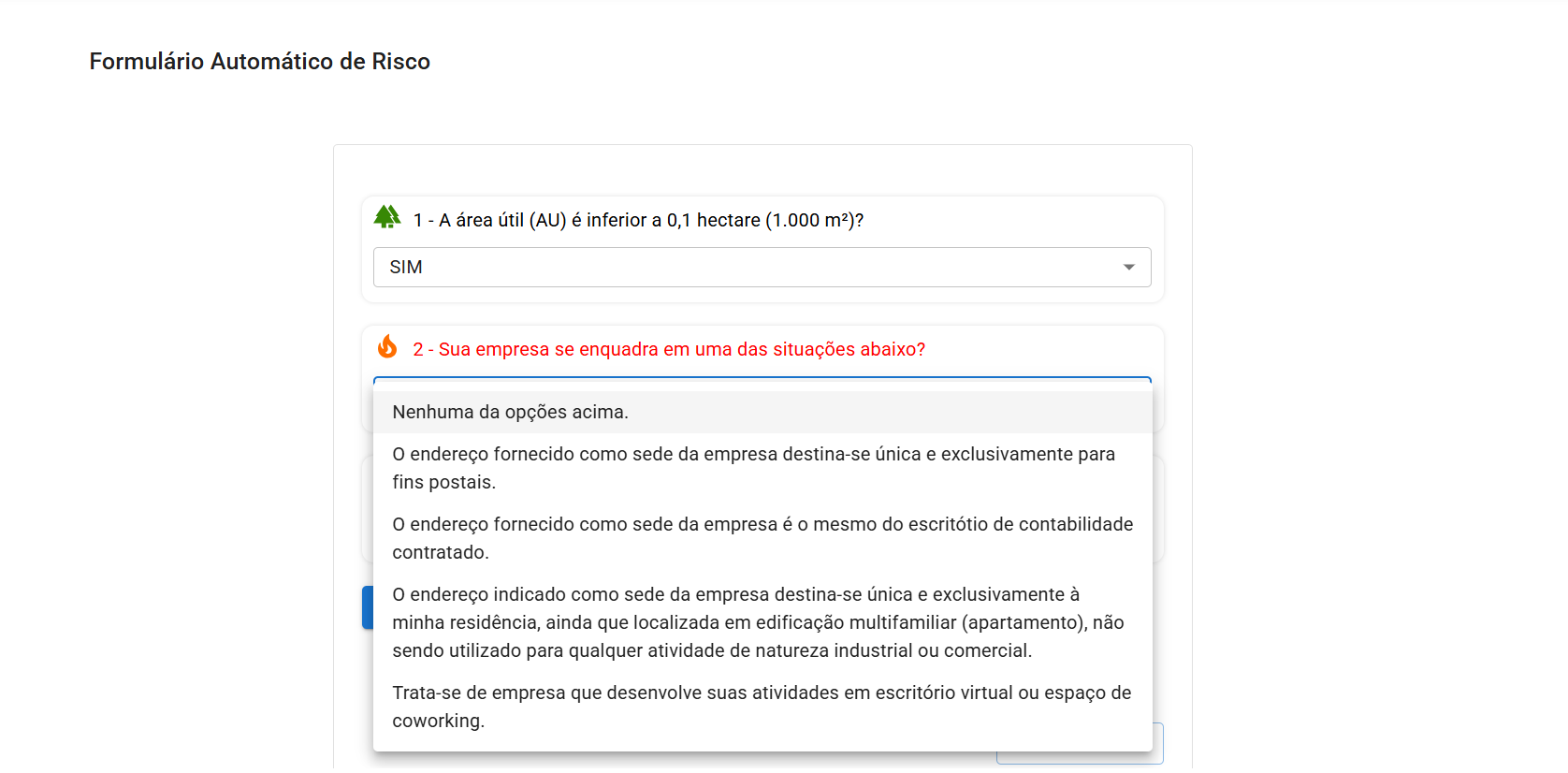 Formulário Automático de Risco

1 - A área útil (AU) é inferior a 0,1 hectare (1.000 m²)?

SIM

2 - Sua empresa se enquadra em uma das situações abaixo?

Nenhuma da opções acima.

O endereço fornecido como sede da empresa destina-se única e exclusivamente para fins postais.

O endereço fornecido como sede da empresa é o mesmo do escritótio de contabilidade contratado.

O endereço indicado como sede da empresa destina-se única e exclusivamente à minha residência, ainda que localizada em edificação multifamiliar (apartamento), não sendo utilizado para qualquer atividade de natureza industrial ou comercial.

Trata-se de empresa que desenvolve suas atividades em escritório virtual ou espaço de coworking.